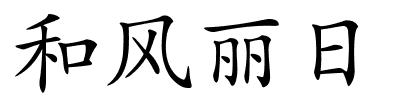 和风丽日